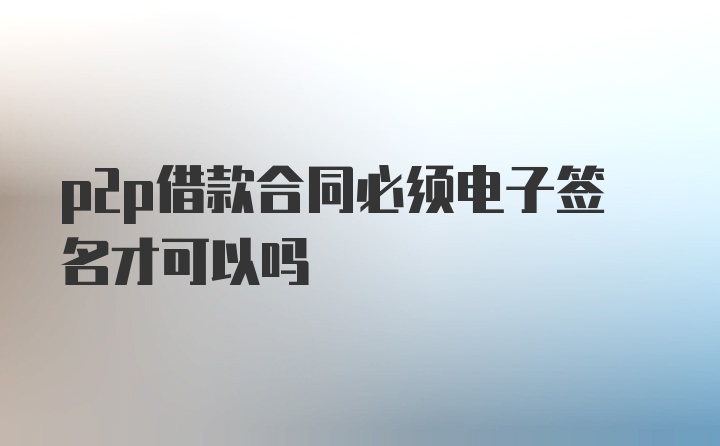 p2p借款合同必须电子签名才可以吗